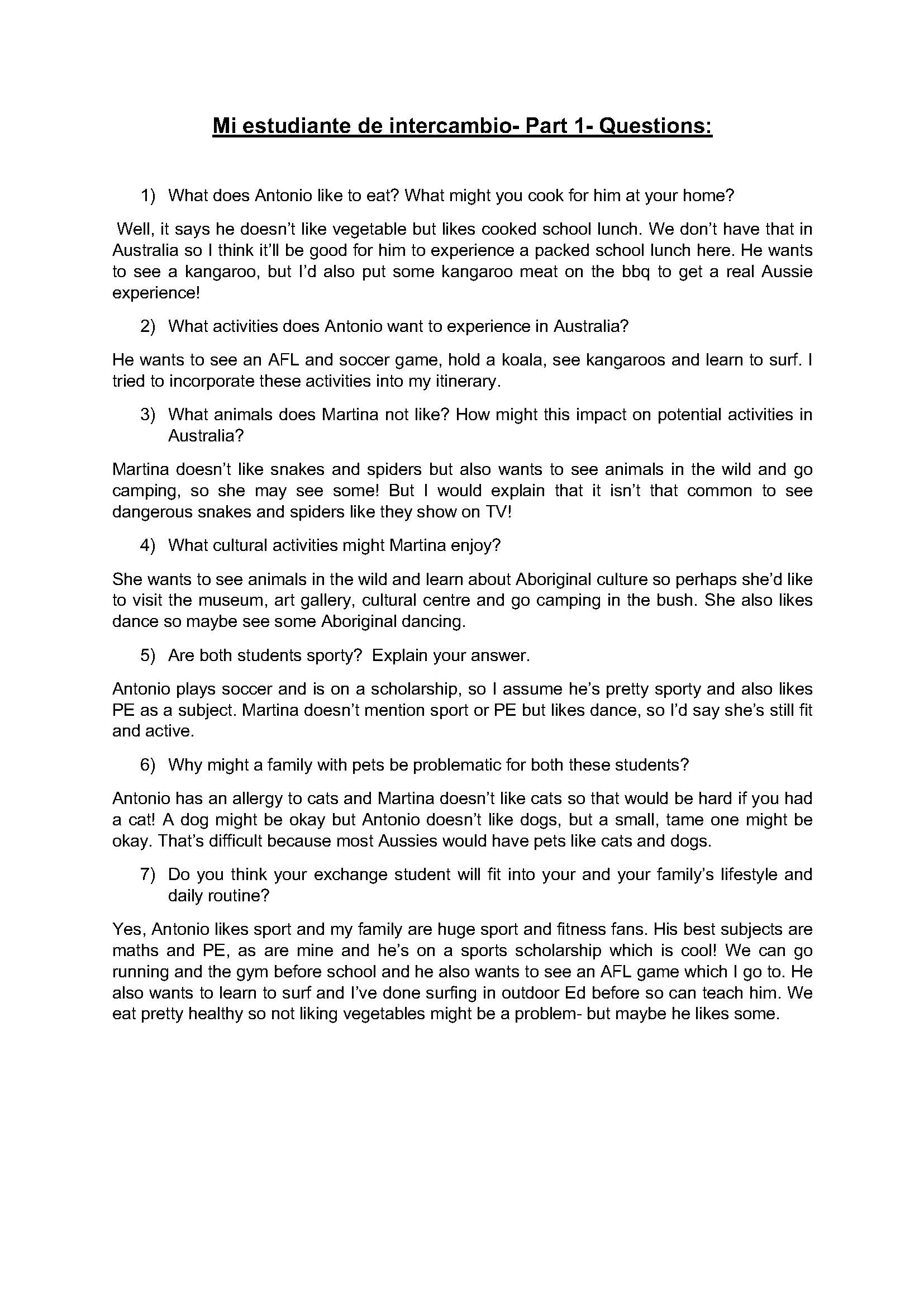 Mi estudiante de intercambio- Part 1- Questions:

1) What does Antonio like to eat? What might you cook for him at your home?

Well, it says he doesn't like vegetable but likes cooked school lunch. We don't have that in Australia so I think it'll be good for him to experience a packed school lunch here. He wants to see a kangaroo, but I'd also put some kangaroo meat on the bbq to get a real Aussie experience!

2) What activities does Antonio want to experience in Australia?

He wants to see an AFL and soccer game, hold a koala, see kangaroos and learn to surf. I tried to incorporate these activities into my itinerary.

3) What animals does Martina not like? How might this impact on potential activities in Australia?

Martina doesn't like snakes and spiders but also wants to see animals in the wild and go camping, so she may see some! But I would explain that it isn't that common to see dangerous snakes and spiders like they show on TV!

4) What cultural activities might Martina enjoy?

She wants to see animals in the wild and learn about Aboriginal culture so perhaps she'd like to visit the museum, art gallery, cultural centre and go camping in the bush. She also likes dance so maybe see some Aboriginal dancing.

5) Are both students sporty? Explain your answer.

Antonio plays soccer and is on a scholarship, so I assume he's pretty sporty and also likes PE as a subject. Martina doesn't mention sport or PE but likes dance, so I'd say she's still fit and active.

6) Why might a family with pets be problematic for both these students?

Antonio has an allergy to cats and Martina doesn't like cats so that would be hard if you had a cat! A dog might be okay but Antonio doesn't like dogs, but a small, tame one might be okay. That's difficult because most Aussies would have pets like cats and dogs.

7) Do you think your exchange student will fit into your and your family's lifestyle and daily routine?

Yes, Antonio likes sport and my family are huge sport and fitness fans. His best subjects are maths and PE, as are mine and he's on a sports scholarship which is cool! We can go running and the gym before school and he also wants to see an AFL game which I go to. He also wants to learn to surf and I've done surfing in outdoor Ed before so can teach him. We eat pretty healthy so not liking vegetables might be a problem- but maybe he likes some.